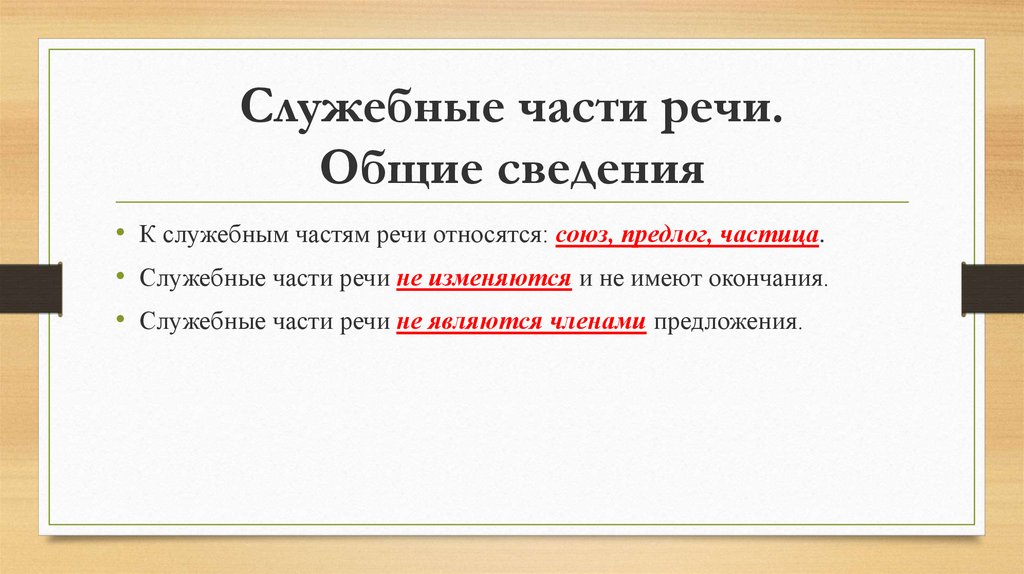 Служебные части речи.
Общие сведения

• К служебным частям речи относятся: союз, предлог, частица.
• Служебные части речи не изменяются и не имеют окончания.
• Служебные части речи не являются членами предложения.